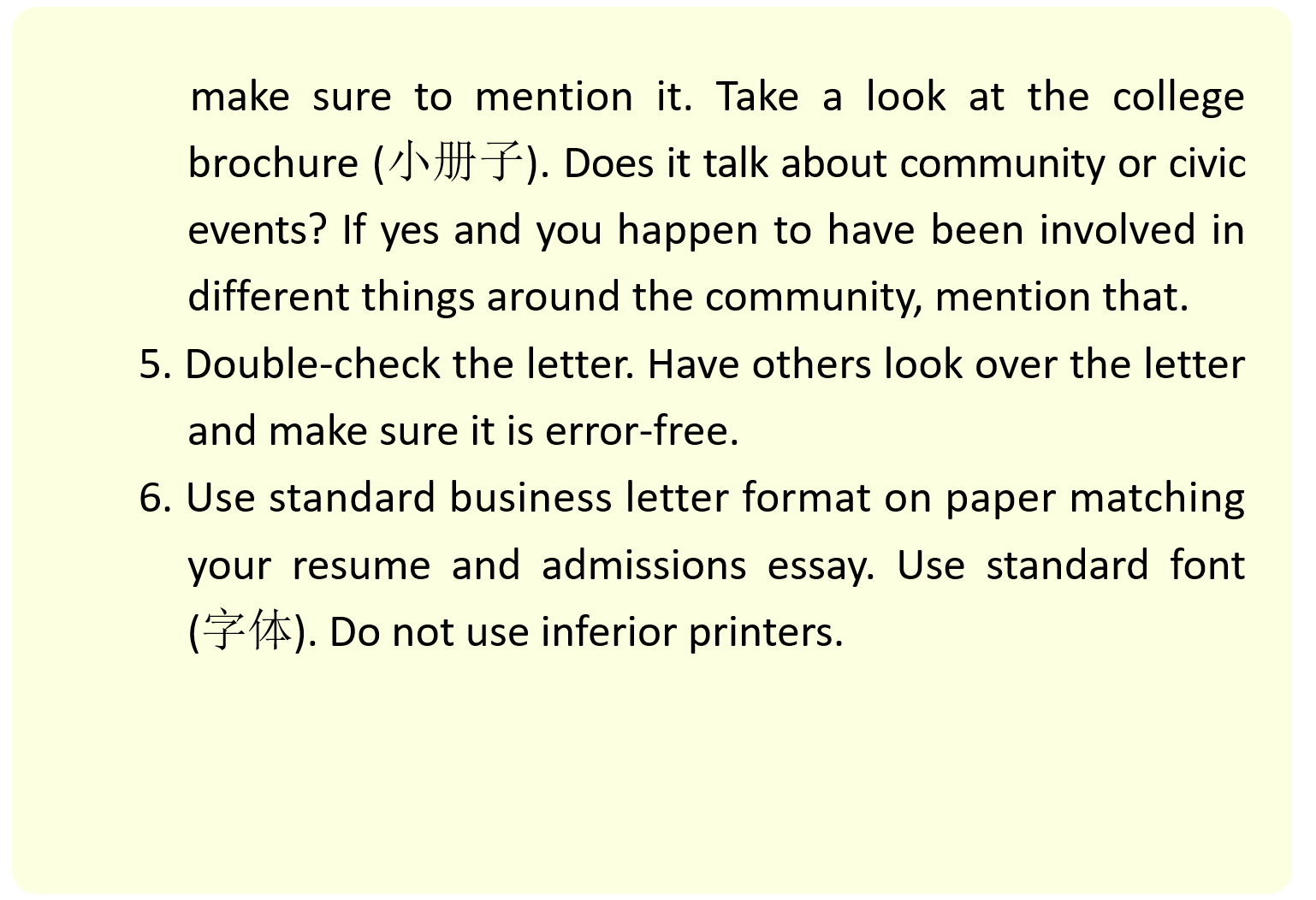 make sure to mention it. Take a look at the college brochure (小册子). Does it talk about community or civic events? If yes and you happen to have been involved in different things around the community, mention that.

5. Double-check the letter. Have others look over the letter and make sure it is error-free.

6. Use standard business letter format on paper matching your resume and admissions essay. Use standard font (字体). Do not use inferior printers.